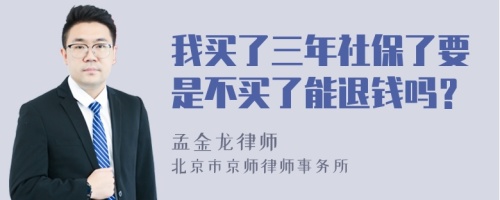 我买了三年社保了要是不买了能退钱吗?

孟金龙律师
北京市京师律师事务所